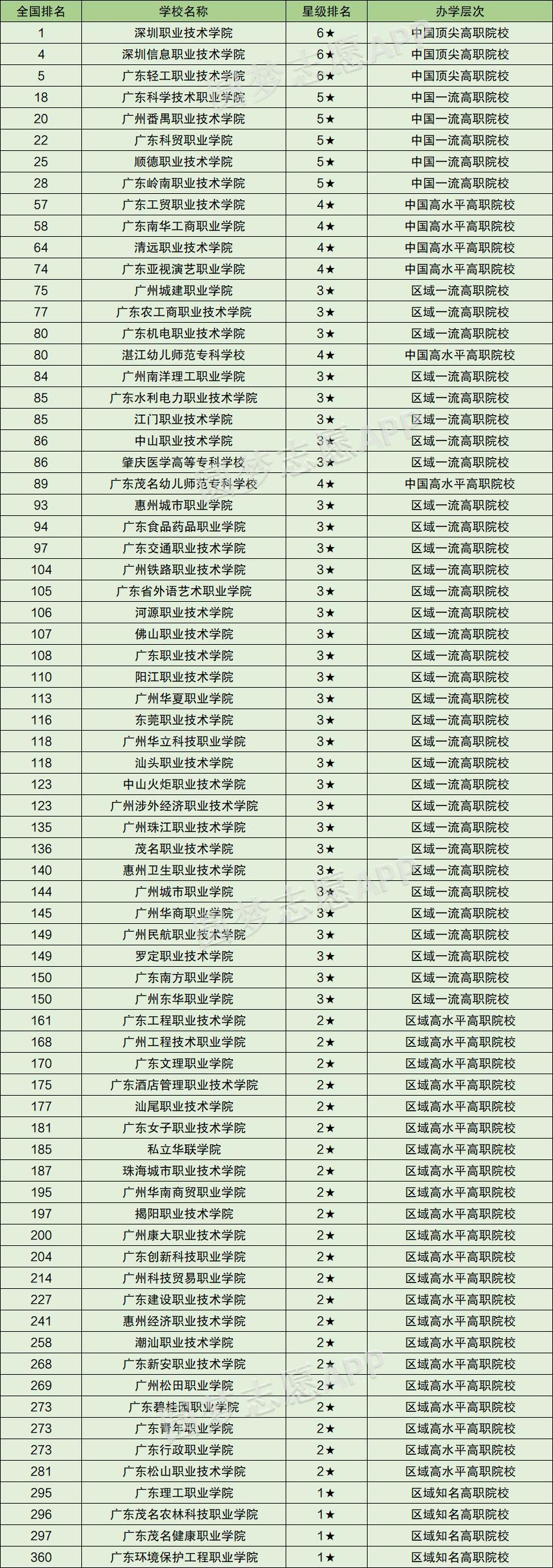 | 全国排名 | 学校名称 | 星级排名 | 办学层次 |
|---|---|---|---|
| 1 | 深圳职业技术学院 | 6★ | 中国顶尖高职院校 |
| 4 | 深圳信息职业技术学院 | 6★ | 中国顶尖高职院校 |
| 5 | 广东轻工职业技术学院 | 6★ | 中国顶尖高职院校 |
| 18 | 广东科学技术职业学院 | 5★ | 中国一流高职院校 |
| 20 | 广州番禺职业技术学院 | 5★ | 中国一流高职院校 |
| 22 | 广东科贸职业学院 | 5★ | 中国一流高职院校 |
| 25 | 顺德职业技术学院 | 5★ | 中国一流高职院校 |
| 28 | 广东岭南职业技术学院 | 5★ | 中国一流高职院校 |
| 57 | 广东工贸职业技术学院 | 4★ | 中国高水平高职院校 |
| 58 | 广东南华工商职业学院 | 4★ | 中国高水平高职院校 |
| 64 | 清远职业技术学院 | 4★ | 中国高水平高职院校 |
| 74 | 广东亚视演艺职业学院 | 4★ | 中国高水平高职院校 |
| 75 | 广州城建职业学院 | 3★ | 区域一流高职院校 |
| 77 | 广东农工商职业技术学院 | 3★ | 区域一流高职院校 |
| 80 | 广东机电职业技术学院 | 3★ | 区域一流高职院校 |
| 80 | 湛江幼儿师范专科学校 | 4★ | 中国高水平高职院校 |
| 84 | 广州南洋理工职业学院 | 3★ | 区域一流高职院校 |
| 85 | 广东水利电力职业技术学院 | 3★ | 区域一流高职院校 |
| 85 | 江门职业技术学院 | 3★ | 区域一流高职院校 |
| 86 | 中山职业技术学院 | 3★ | 区域一流高职院校 |
| 86 | 肇庆医学高等专科学校 | 3★ | 区域一流高职院校 |
| 89 | 广东茂名幼儿师范专科学校 | 4★ | 中国高水平高职院校 |
| 93 | 惠州城市职业学院 | 3★ | 区域一流高职院校 |
| 94 | 广东食品药品职业学院 | 3★ | 区域一流高职院校 |
| 97 | 广东交通职业技术学院 | 3★ | 区域一流高职院校 |
| 104 | 广州铁路职业技术学院 | 3★ | 区域一流高职院校 |
| 105 | 广东省外语艺术职业学院 | 3★ | 区域一流高职院校 |
| 106 | 河源职业技术学院 | 3★ | 区域一流高职院校 |
| 107 | 佛山职业技术学院 | 3★ | 区域一流高职院校 |
| 108 | 广东职业技术学院 | 3★ | 区域一流高职院校 |
| 110 | 阳江职业技术学院 | 3★ | 区域一流高职院校 |
| 113 | 广州华夏职业学院 | 3★ | 区域一流高职院校 |
| 116 | 东莞职业技术学院 | 3★ | 区域一流高职院校 |
| 118 | 广州华立科技职业学院 | 3★ | 区域一流高职院校 |
| 118 | 汕头职业技术学院 | 3★ | 区域一流高职院校 |
| 123 | 中山火炬职业技术学院 | 3★ | 区域一流高职院校 |
| 123 | 广州涉外经济职业技术学院 | 3★ | 区域一流高职院校 |
| 135 | 广州珠江职业技术学院 | 3★ | 区域一流高职院校 |
| 136 | 茂名职业技术学院 | 3★ | 区域一流高职院校 |
| 140 | 惠州卫生职业技术学院 | 3★ | 区域一流高职院校 |
| 144 | 广州城市职业学院 | 3★ | 区域一流高职院校 |
| 145 | 广州华商职业学院 | 3★ | 区域一流高职院校 |
| 149 | 广州民航职业技术学院 | 3★ | 区域一流高职院校 |
| 149 | 罗定职业技术学院 | 3★ | 区域一流高职院校 |
| 150 | 广东南方职业学院 | 3★ | 区域一流高职院校 |
| 150 | 广州东华职业学院 | 3★ | 区域一流高职院校 |
| 161 | 广东工程职业技术学院 | 2★ | 区域高水平高职院校 |
| 168 | 广州工程技术职业学院 | 2★ | 区域高水平高职院校 |
| 170 | 广东文理职业学院 | 2★ | 区域高水平高职院校 |
| 175 | 广东酒店管理职业技术学院 | 2★ | 区域高水平高职院校 |
| 177 | 汕尾职业技术学院 | 2★ | 区域高水平高职院校 |
| 181 | 广东女子职业技术学院 | 2★ | 区域高水平高职院校 |
| 185 | 私立华联学院 | 2★ | 区域高水平高职院校 |
| 187 | 珠海城市职业技术学院 | 2★ | 区域高水平高职院校 |
| 195 | 广州华南商贸职业学院 | 2★ | 区域高水平高职院校 |
| 197 | 揭阳职业技术学院 | 2★ | 区域高水平高职院校 |
| 200 | 广州康大职业技术学院 | 2★ | 区域高水平高职院校 |
| 204 | 广东创新科技职业学院 | 2★ | 区域高水平高职院校 |
| 214 | 广州科技贸易职业学院 | 2★ | 区域高水平高职院校 |
| 227 | 广东建设职业技术学院 | 2★ | 区域高水平高职院校 |
| 241 | 惠州经济职业技术学院 | 2★ | 区域高水平高职院校 |
| 258 | 潮汕职业技术学院 | 2★ | 区域高水平高职院校 |
| 268 | 广东新安职业技术学院 | 2★ | 区域高水平高职院校 |
| 269 | 广州松田职业学院 | 2★ | 区域高水平高职院校 |
| 273 | 广东碧桂园职业学院 | 2★ | 区域高水平高职院校 |
| 273 | 广东青年职业学院 | 2★ | 区域高水平高职院校 |
| 273 | 广东行政职业学院 | 2★ | 区域高水平高职院校 |
| 281 | 广东松山职业技术学院 | 2★ | 区域高水平高职院校 |
| 295 | 广东理工职业学院 | 1★ | 区域知名高职院校 |
| 296 | 广东茂名农林科技职业学院 | 1★ | 区域知名高职院校 |
| 297 | 广东茂名健康职业学院 | 1★ | 区域知名高职院校 |
| 360 | 广东环境保护工程职业学院 | 1★ | 区域知名高职院校 |

圆梦志愿APP